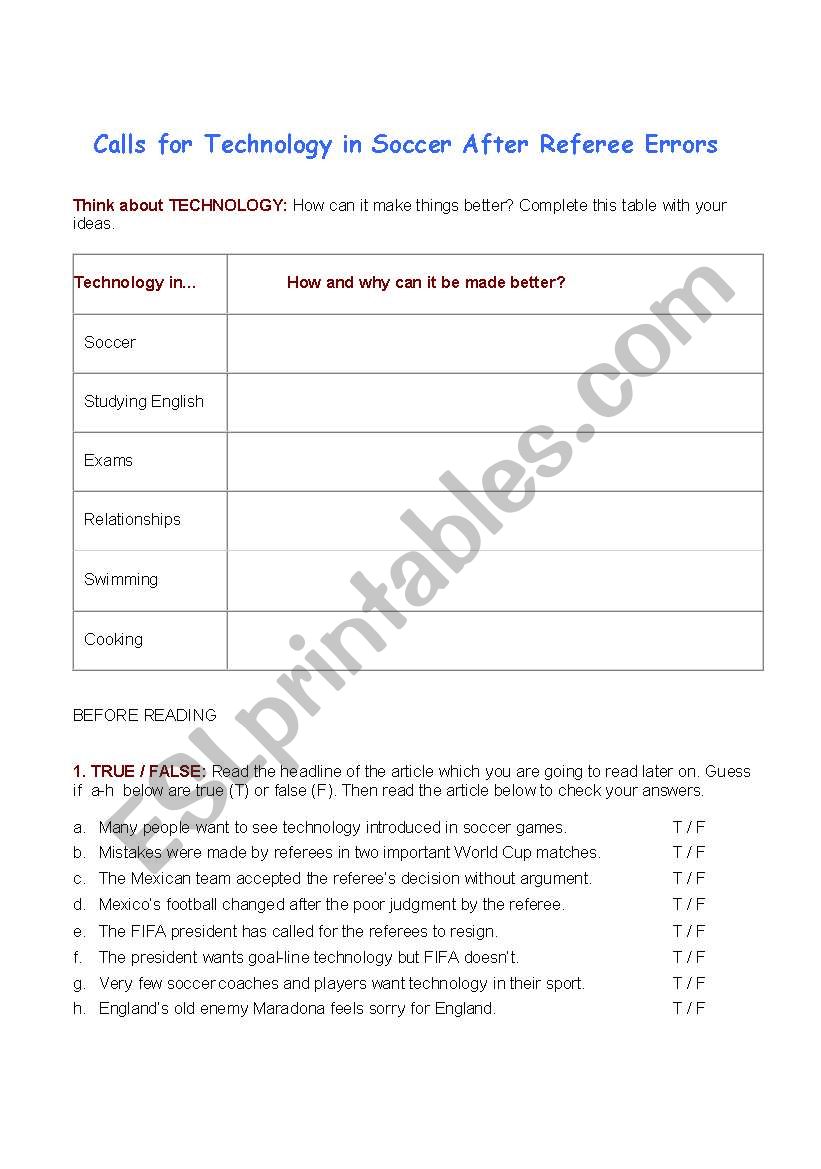 Calls for Technology in Soccer After Referee Errors

Think about TECHNOLOGY: How can it make things better? Complete this table with your ideas.

| Technology in... | How and why can it be made better? |
|---|---|
| Soccer | |
| Studying English | |
| Exams | |
| Relationships | |
| Swimming | |
| Cooking | |

BEFORE READING

1. TRUE / FALSE: Read the headline of the article which you are going to read later on. Guess if a-h below are true (T) or false (F). Then read the article below to check your answers.

a. Many people want to see technology introduced in soccer games. T / F
b. Mistakes were made by referees in two important World Cup matches. T / F
c. The Mexican team accepted the referee's decision without argument. T / F
d. Mexico's football changed after the poor judgment by the referee. T / F
e. The FIFA president has called for the referees to resign. T / F
f. The president wants goal-line technology but FIFA doesn't. T / F
g. Very few soccer coaches and players want technology in their sport. T / F
h. England's old enemy Maradona feels sorry for England. T / F

ESLprintables.com